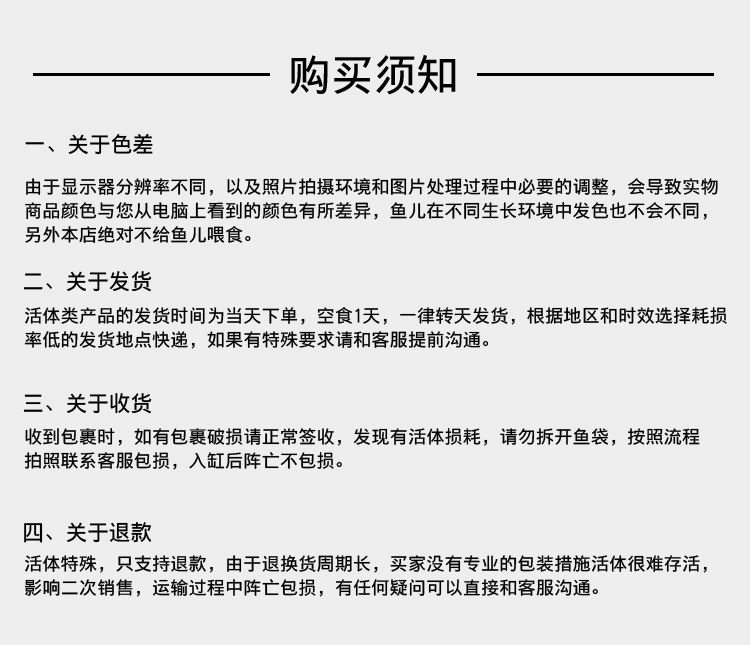 购买须知

一、关于色差

由于显示器分辨率不同，以及照片拍摄环境和图片处理过程中必要的调整，会导致实物商品颜色与您从电脑上看到的颜色有所差异，鱼儿在不同生长环境中发色也不会不同，另外本店绝对不给鱼儿喂食。

二、关于发货

活体类产品的发货时间为当天下单，空食1天，一律转天发货，根据地区和时效选择耗损率低的发货地点快递，如果有特殊要求请和客服提前沟通。

三、关于收货

收到包裹时，如有包裹破损请正常签收，发现有活体损耗，请勿拆开鱼袋，按照流程拍照联系客服包损，入缸后阵亡不包损。

四、关于退款

活体特殊，只支持退款，由于退换货周期长，买家没有专业的包装措施活体很难存活，影响二次销售，运输过程中阵亡包损，有任何疑问可以直接和客服沟通。